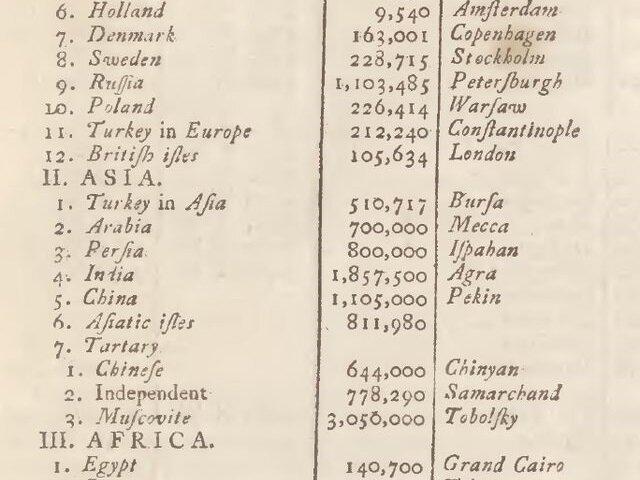 | | | |
|---|---|---|
| 6. Holland | 9,540 | Amſterdam |
| 7. Denmark | 163,001 | Copenhagen |
| 8. Sweden | 228,715 | Stockholm |
| 9. Ruſſia | 1,103,485 | Peterſburgh |
| 10. Poland | 226,414 | Warſaw |
| 11. Turkey in Europe | 212,240 | Conſtantinople |
| 12. Britiſh iſles | 105,634 | London |
| II. ASIA. | | |
| 1. Turkey in Aſia | 510,717 | Burſa |
| 2. Arabia | 700,000 | Mecca |
| 3. Perſia | 800,000 | Iſpahan |
| 4. India | 1,857,500 | Agra |
| 5. China | 1,105,000 | Pekin |
| 6. Aſiatic iſles | 811,980 | |
| 7. Tartary | | |
| 1. Chineſe | 644,000 | Chinyan |
| 2. Independent | 778,290 | Samarchand |
| 3. Muſcovite | 3,050,000 | Tobolſky |
| III. AFRICA. | | |
| 1. Egypt | 140,700 | Grand Cairo |